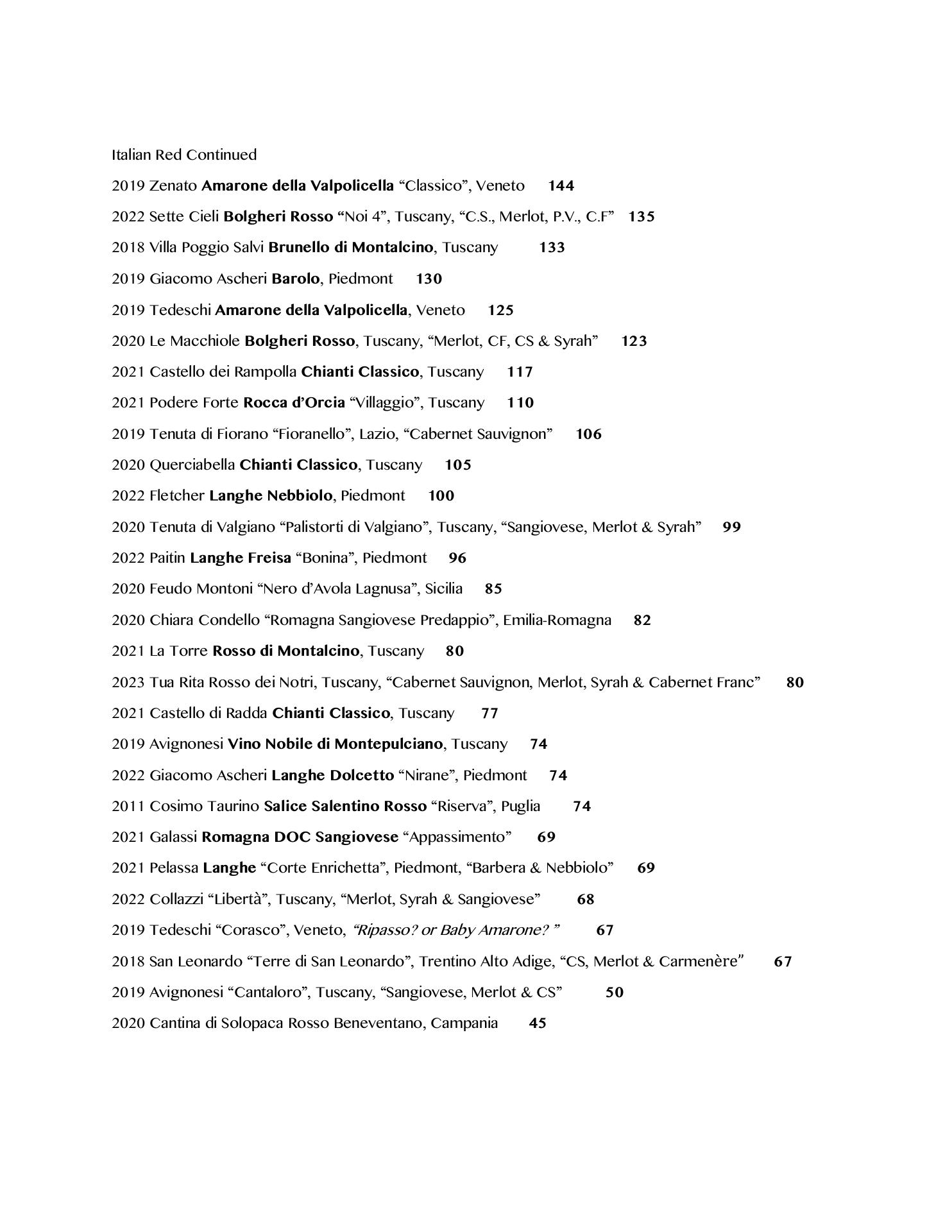 Italian Red Continued

2019 Zenato Amarone della Valpolicella “Classico”, Veneto 144

2022 Sette Cieli Bolgheri Rosso “Noi 4”, Tuscany, “C.S., Merlot, P.V., C.F” 135

2018 Villa Poggio Salvi Brunello di Montalcino, Tuscany 133

2019 Giacomo Ascheri Barolo, Piedmont 130

2019 Tedeschi Amarone della Valpolicella, Veneto 125

2020 Le Macchiole Bolgheri Rosso, Tuscany, “Merlot, CF, CS & Syrah” 123

2021 Castello dei Rampolla Chianti Classico, Tuscany 117

2021 Podere Forte Rocca d’Orcia “Villaggio”, Tuscany 110

2019 Tenuta di Fiorano “Fioranello”, Lazio, “Cabernet Sauvignon” 106

2020 Querciabella Chianti Classico, Tuscany 105

2022 Fletcher Langhe Nebbiolo, Piedmont 100

2020 Tenuta di Valgiano “Palistorti di Valgiano”, Tuscany, “Sangiovese, Merlot & Syrah” 99

2022 Paitin Langhe Freisa “Bonina”, Piedmont 96

2020 Feudo Montoni “Nero d’Avola Lagnusa”, Sicilia 85

2020 Chiara Condello “Romagna Sangiovese Predappio”, Emilia-Romagna 82

2021 La Torre Rosso di Montalcino, Tuscany 80

2023 Tua Rita Rosso dei Notri, Tuscany, “Cabernet Sauvignon, Merlot, Syrah & Cabernet Franc” 80

2021 Castello di Radda Chianti Classico, Tuscany 77

2019 Avignonesi Vino Nobile di Montepulciano, Tuscany 74

2022 Giacomo Ascheri Langhe Dolcetto “Nirane”, Piedmont 74

2011 Cosimo Taurino Salice Salentino Rosso “Riserva”, Puglia 74

2021 Galassi Romagna DOC Sangiovese “Appassimento” 69

2021 Pelassa Langhe “Corte Enrichetta”, Piedmont, “Barbera & Nebbiolo” 69

2022 Collazzi “Libertà”, Tuscany, “Merlot, Syrah & Sangiovese” 68

2019 Tedeschi “Corasco”, Veneto, “Ripasso? or Baby Amarone? ” 67

2018 San Leonardo “Terre di San Leonardo”, Trentino Alto Adige, “CS, Merlot & Carmenère” 67

2019 Avignonesi “Cantaloro”, Tuscany, “Sangiovese, Merlot & CS” 50

2020 Cantina di Solopaca Rosso Beneventano, Campania 45